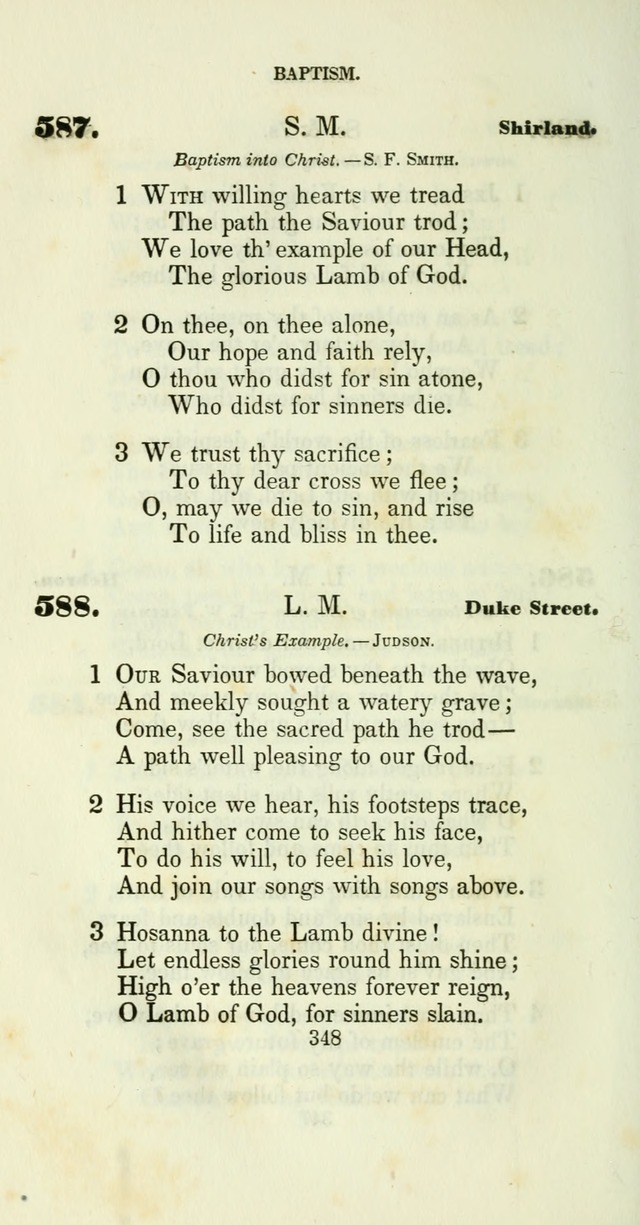 BAPTISM.

587. S. M. Shirland.

Baptism into Christ. — S. F. Smith.

1 With willing hearts we tread
The path the Saviour trod;
We love th' example of our Head,
The glorious Lamb of God.

2 On thee, on thee alone,
Our hope and faith rely,
O thou who didst for sin atone,
Who didst for sinners die.

3 We trust thy sacrifice;
To thy dear cross we flee;
O, may we die to sin, and rise
To life and bliss in thee.

588. L. M. Duke Street.

Christ's Example. — Judson.

1 Our Saviour bowed beneath the wave,
And meekly sought a watery grave;
Come, see the sacred path he trod—
A path well pleasing to our God.

2 His voice we hear, his footsteps trace,
And hither come to seek his face,
To do his will, to feel his love,
And join our songs with songs above.

3 Hosanna to the Lamb divine!
Let endless glories round him shine;
High o'er the heavens forever reign,
O Lamb of God, for sinners slain.

348